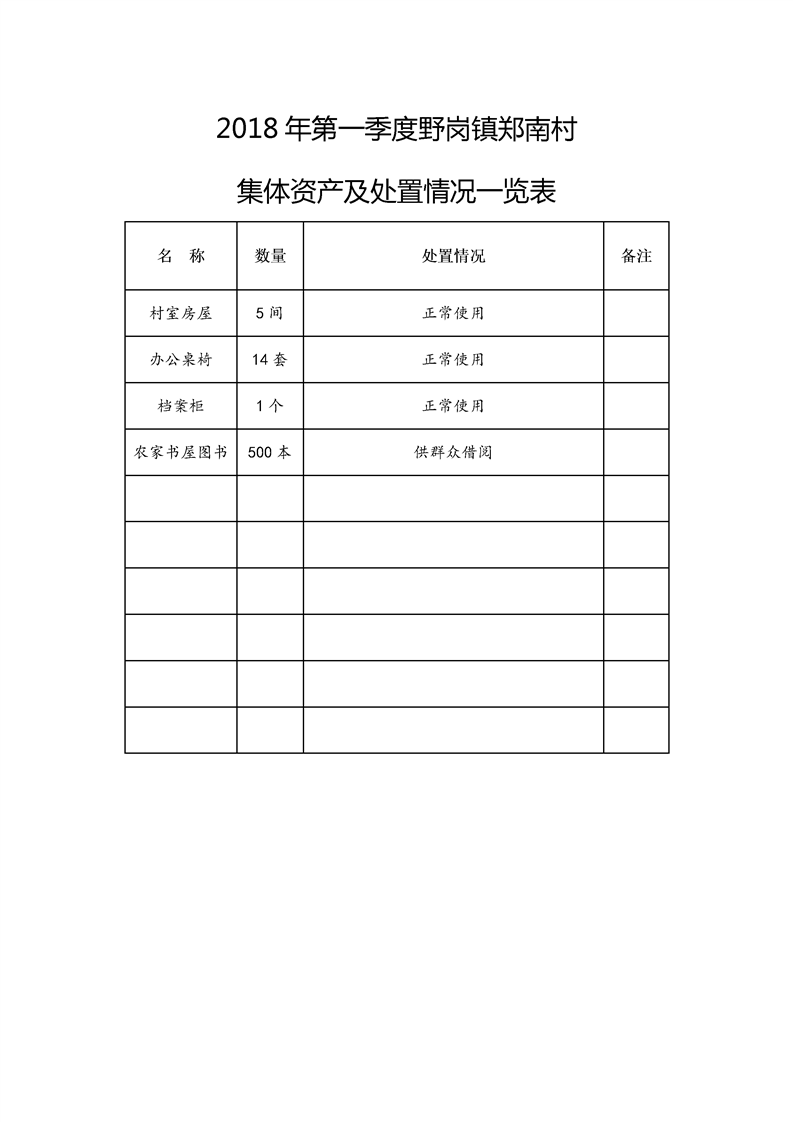 2018 年第一季度野岗镇郑南村

集体资产及处置情况一览表

| 名　称 | 数量 | 处置情况 | 备注 |
|---|---|---|---|
| 村室房屋 | 5 间 | 正常使用 | |
| 办公桌椅 | 14 套 | 正常使用 | |
| 档案柜 | 1 个 | 正常使用 | |
| 农家书屋图书 | 500 本 | 供群众借阅 | |
| | | | |
| | | | |
| | | | |
| | | | |
| | | | |
| | | | |